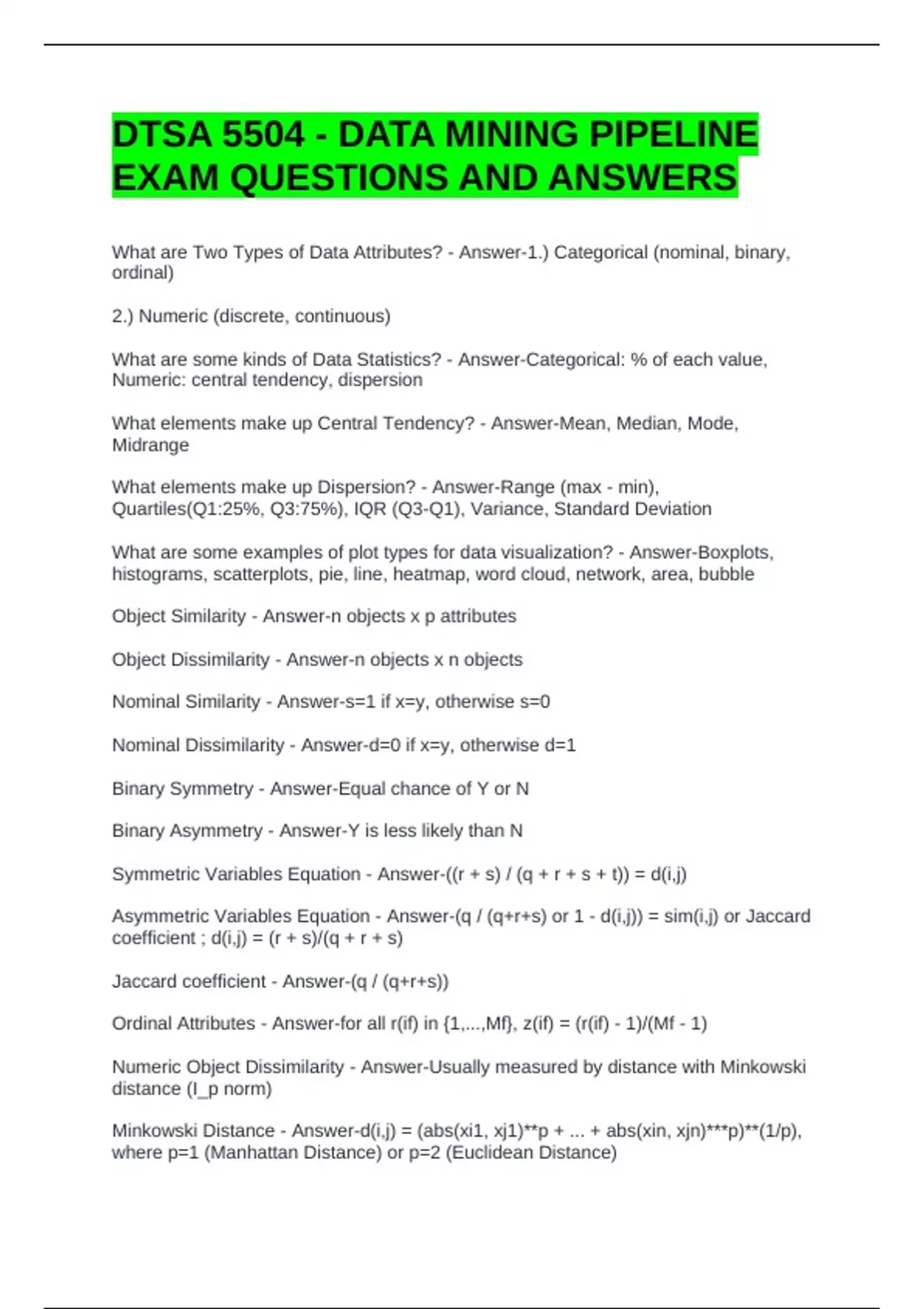 DTSA 5504 - DATA MINING PIPELINE EXAM QUESTIONS AND ANSWERS

What are Two Types of Data Attributes? - Answer-1.) Categorical (nominal, binary, ordinal)

2.) Numeric (discrete, continuous)

What are some kinds of Data Statistics? - Answer-Categorical: % of each value, Numeric: central tendency, dispersion

What elements make up Central Tendency? - Answer-Mean, Median, Mode, Midrange

What elements make up Dispersion? - Answer-Range (max - min), Quartiles(Q1:25%, Q3:75%), IQR (Q3-Q1), Variance, Standard Deviation

What are some examples of plot types for data visualization? - Answer-Boxplots, histograms, scatterplots, pie, line, heatmap, word cloud, network, area, bubble

Object Similarity - Answer-n objects x p attributes

Object Dissimilarity - Answer-n objects x n objects

Nominal Similarity - Answer-s=1 if x=y, otherwise s=0

Nominal Dissimilarity - Answer-d=0 if x=y, otherwise d=1

Binary Symmetry - Answer-Equal chance of Y or N

Binary Asymmetry - Answer-Y is less likely than N

Symmetric Variables Equation - Answer-((r + s) / (q + r + s + t)) = d(i,j)

Asymmetric Variables Equation - Answer-(q / (q+r+s) or 1 - d(i,j)) = sim(i,j) or Jaccard coefficient ; d(i,j) = (r + s)/(q + r + s)

Jaccard coefficient - Answer-(q / (q+r+s))

Ordinal Attributes - Answer-for all r(if) in {1,...,Mf}, z(if) = (r(if) - 1)/(Mf - 1)

Numeric Object Dissimilarity - Answer-Usually measured by distance with Minkowski distance (l_p norm)

Minkowski Distance - Answer-d(i,j) = (abs(xi1, xj1)**p + ... + abs(xin, xjn)***p)**(1/p), where p=1 (Manhattan Distance) or p=2 (Euclidean Distance)